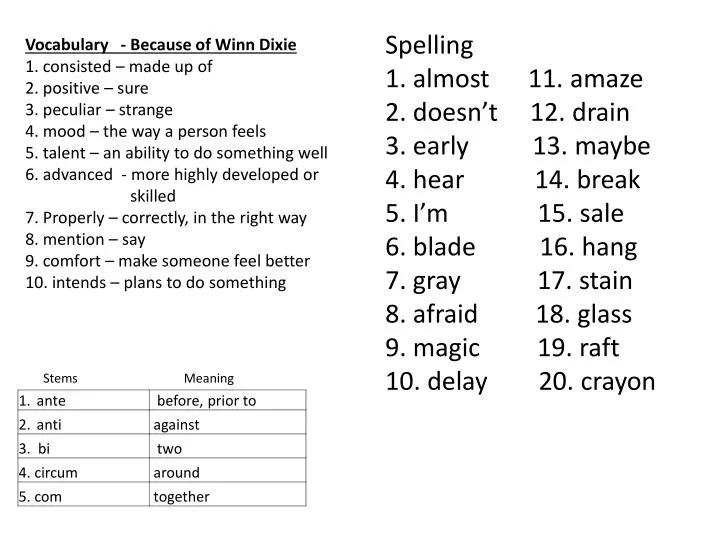 Vocabulary - Because of Winn Dixie
1. consisted – made up of
2. positive – sure
3. peculiar – strange
4. mood – the way a person feels
5. talent – an ability to do something well
6. advanced - more highly developed or skilled
7. Properly – correctly, in the right way
8. mention – say
9. comfort – make someone feel better
10. intends – plans to do something

| Stems | Meaning |
|---|---|
| 1. ante | before, prior to |
| 2. anti | against |
| 3. bi | two |
| 4. circum | around |
| 5. com | together |

Spelling
1. almost
2. doesn't
3. early
4. hear
5. I'm
6. blade
7. gray
8. afraid
9. magic
10. delay
11. amaze
12. drain
13. maybe
14. break
15. sale
16. hang
17. stain
18. glass
19. raft
20. crayon